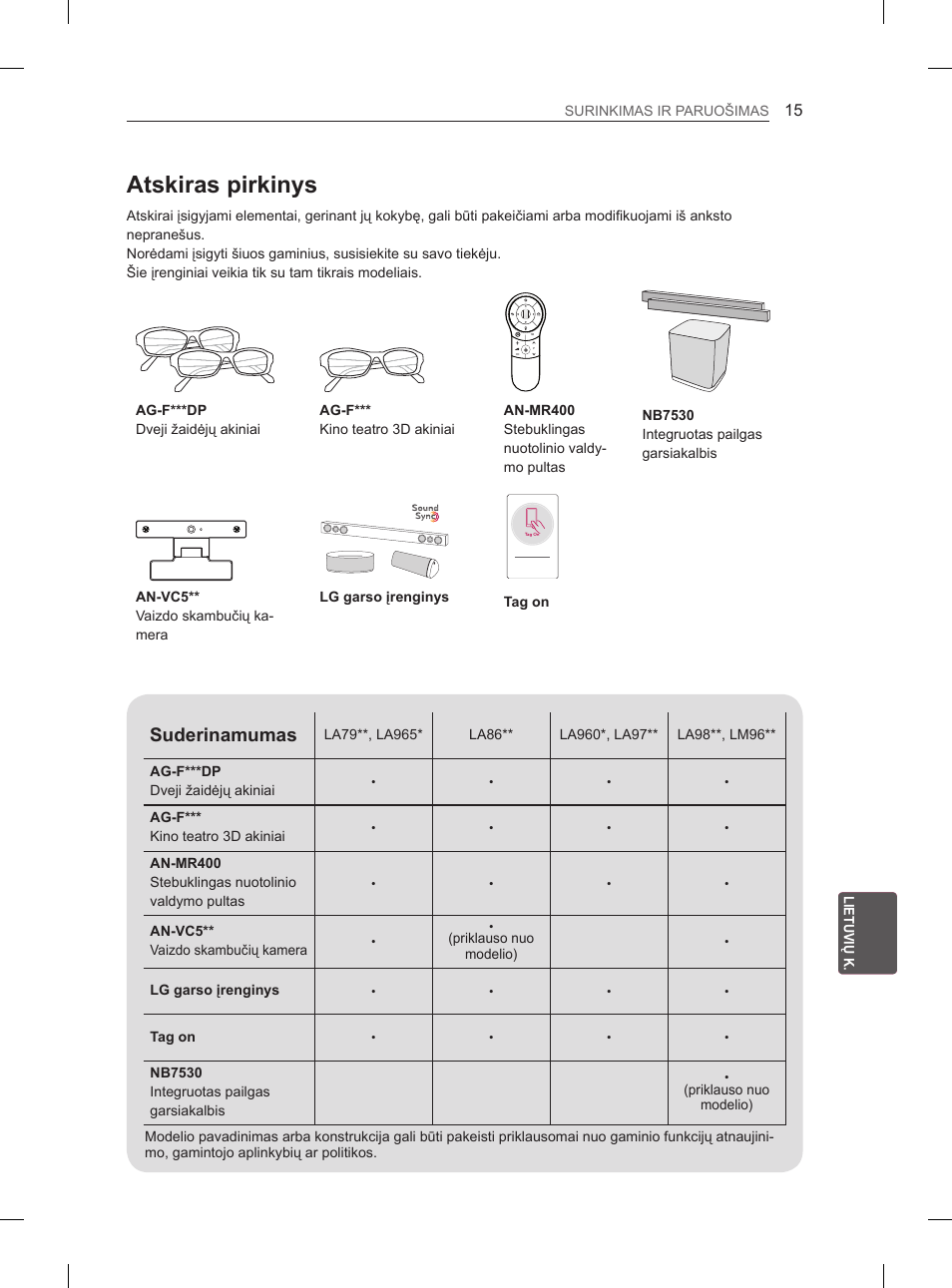 SURINKIMAS IR PARUOŠIMAS 15

Atskiras pirkinys

Atskirai įsigyjami elementai, gerinant jų kokybę, gali būti pakeičiami arba modifikuojami iš anksto nepranešus.
Norėdami įsigyti šiuos gaminius, susisiekite su savo tiekėju.
Šie įrenginiai veikia tik su tam tikrais modeliais.

AG-F***DP
Dveji žaidėjų akiniai

AG-F***
Kino teatro 3D akiniai

AN-MR400
Stebuklingas nuotolinio valdymo pultas

NB7530
Integruotas pailgas garsiakalbis

AN-VC5**
Vaizdo skambučių kamera

Sound Sync
LG garso įrenginys

Tag On

Tag on

| Suderinamumas | LA79**, LA965* | LA86** | LA960*, LA97** | LA98**, LM96** |
|---|---|---|---|---|
| AG-F***DP Dveji žaidėjų akiniai | • | • | • | • |
| AG-F*** Kino teatro 3D akiniai | • | • | • | • |
| AN-MR400 Stebuklingas nuotolinio valdymo pultas | • | • | • | • |
| AN-VC5** Vaizdo skambučių kamera | • | • (priklauso nuo modelio) | | • |
| LG garso įrenginys | • | • | • | • |
| Tag on | • | • | • | • |
| NB7530 Integruotas pailgas garsiakalbis | | | | • (priklauso nuo modelio) |

Modelio pavadinimas arba konstrukcija gali būti pakeisti priklausomai nuo gaminio funkcijų atnaujinimo, gamintojo aplinkybių ar politikos.

LIETUVIŲ K.